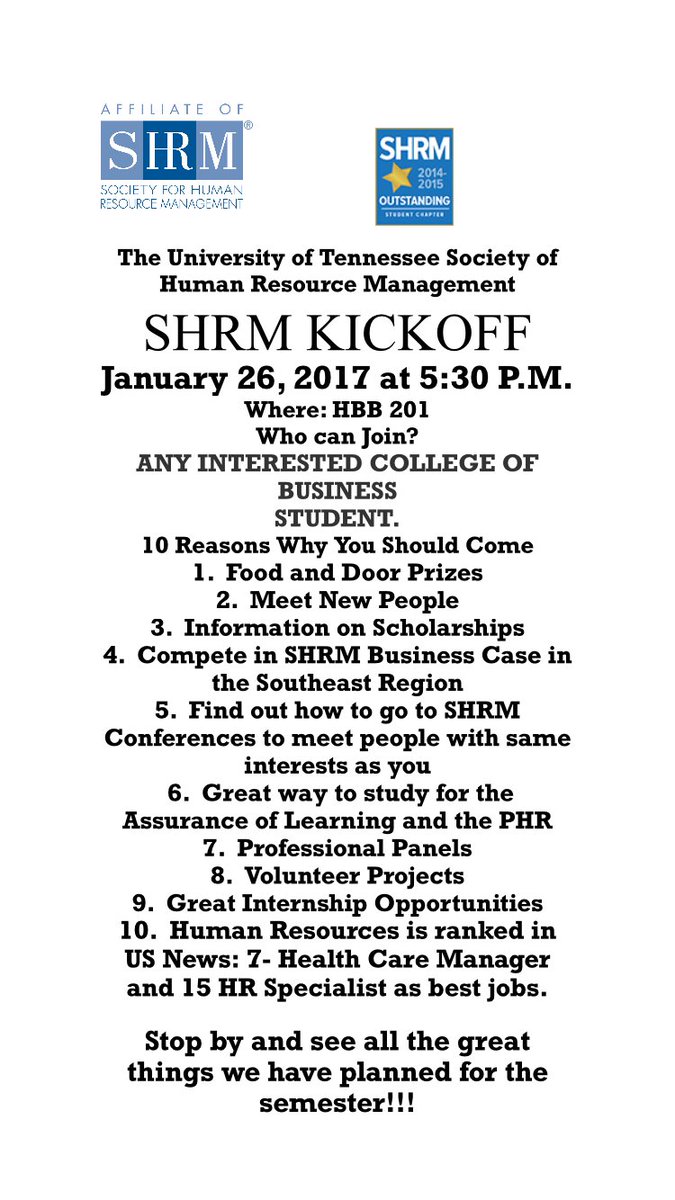 AFFILIATE OF
SHRM®
SOCIETY FOR HUMAN RESOURCE MANAGEMENT

SHRM
2014-2015
OUTSTANDING
STUDENT CHAPTER

The University of Tennessee Society of Human Resource Management

SHRM KICKOFF

January 26, 2017 at 5:30 P.M.

Where: HBB 201

Who can Join?

ANY INTERESTED COLLEGE OF BUSINESS STUDENT.

10 Reasons Why You Should Come

1. Food and Door Prizes
2. Meet New People
3. Information on Scholarships
4. Compete in SHRM Business Case in the Southeast Region
5. Find out how to go to SHRM Conferences to meet people with same interests as you
6. Great way to study for the Assurance of Learning and the PHR
7. Professional Panels
8. Volunteer Projects
9. Great Internship Opportunities
10. Human Resources is ranked in US News: 7- Health Care Manager and 15 HR Specialist as best jobs.

Stop by and see all the great things we have planned for the semester!!!